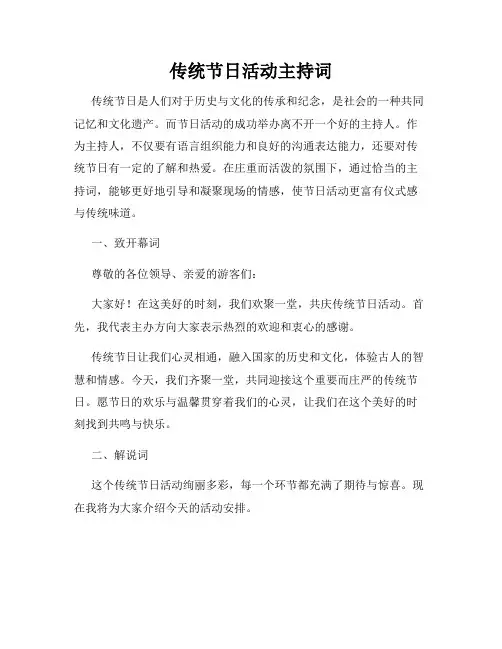 传统节日活动主持词

传统节日是人们对于历史与文化的传承和纪念，是社会的一种共同记忆和文化遗产。而节日活动的成功举办离不开一个好的主持人。作为主持人，不仅要有语言组织能力和良好的沟通表达能力，还要对传统节日有一定的了解和热爱。在庄重而活泼的氛围下，通过恰当的主持词，能够更好地引导和凝聚现场的情感，使节日活动更富有仪式感与传统味道。

一、致开幕词

尊敬的各位领导、亲爱的游客们：

大家好！在这美好的时刻，我们欢聚一堂，共庆传统节日活动。首先，我代表主办方向大家表示热烈的欢迎和衷心的感谢。

传统节日让我们心灵相通，融入国家的历史和文化，体验古人的智慧和情感。今天，我们齐聚一堂，共同迎接这个重要而庄严的传统节日。愿节日的欢乐与温馨贯穿着我们的心灵，让我们在这个美好的时刻找到共鸣与快乐。

二、解说词

这个传统节日活动绚丽多彩，每一个环节都充满了期待与惊喜。现在我将为大家介绍今天的活动安排。